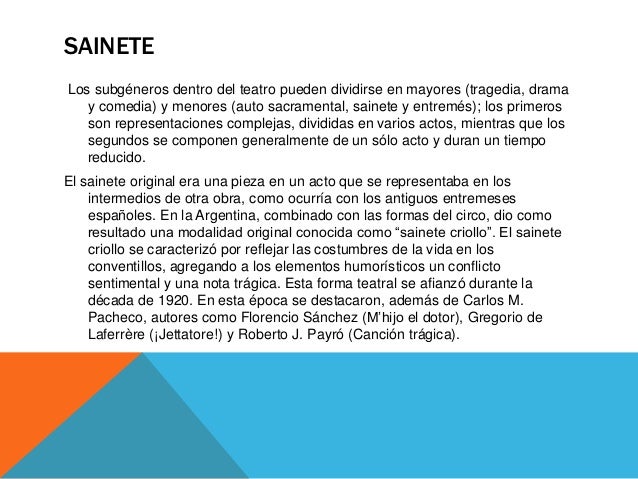 SAINETE

Los subgéneros dentro del teatro pueden dividirse en mayores (tragedia, drama y comedia) y menores (auto sacramental, sainete y entremés); los primeros son representaciones complejas, divididas en varios actos, mientras que los segundos se componen generalmente de un sólo acto y duran un tiempo reducido.

El sainete original era una pieza en un acto que se representaba en los intermedios de otra obra, como ocurría con los antiguos entremeses españoles. En la Argentina, combinado con las formas del circo, dio como resultado una modalidad original conocida como “sainete criollo”. El sainete criollo se caracterizó por reflejar las costumbres de la vida en los conventillos, agregando a los elementos humorísticos un conflicto sentimental y una nota trágica. Esta forma teatral se afianzó durante la década de 1920. En esta época se destacaron, además de Carlos M. Pacheco, autores como Florencio Sánchez (M’hijo el dotor), Gregorio de Laferrère (¡Jettatore!) y Roberto J. Payró (Canción trágica).